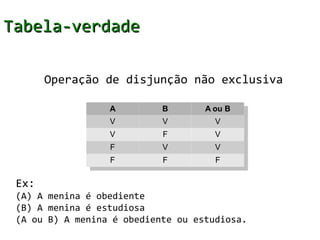 Tabela-verdade

Operação de disjunção não exclusiva

| A | B | A ou B |
|---|---|---|
| V | V | V |
| V | F | V |
| F | V | V |
| F | F | F |

Ex:
(A) A menina é obediente
(B) A menina é estudiosa
(A ou B) A menina é obediente ou estudiosa.